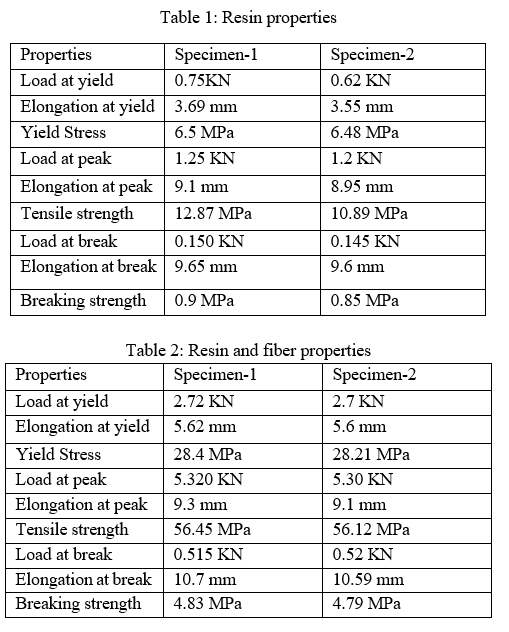 Table 1: Resin properties

| Properties | Specimen-1 | Specimen-2 |
|---|---|---|
| Load at yield | 0.75KN | 0.62 KN |
| Elongation at yield | 3.69 mm | 3.55 mm |
| Yield Stress | 6.5 MPa | 6.48 MPa |
| Load at peak | 1.25 KN | 1.2 KN |
| Elongation at peak | 9.1 mm | 8.95 mm |
| Tensile strength | 12.87 MPa | 10.89 MPa |
| Load at break | 0.150 KN | 0.145 KN |
| Elongation at break | 9.65 mm | 9.6 mm |
| Breaking strength | 0.9 MPa | 0.85 MPa |

Table 2: Resin and fiber properties

| Properties | Specimen-1 | Specimen-2 |
|---|---|---|
| Load at yield | 2.72 KN | 2.7 KN |
| Elongation at yield | 5.62 mm | 5.6 mm |
| Yield Stress | 28.4 MPa | 28.21 MPa |
| Load at peak | 5.320 KN | 5.30 KN |
| Elongation at peak | 9.3 mm | 9.1 mm |
| Tensile strength | 56.45 MPa | 56.12 MPa |
| Load at break | 0.515 KN | 0.52 KN |
| Elongation at break | 10.7 mm | 10.59 mm |
| Breaking strength | 4.83 MPa | 4.79 MPa |